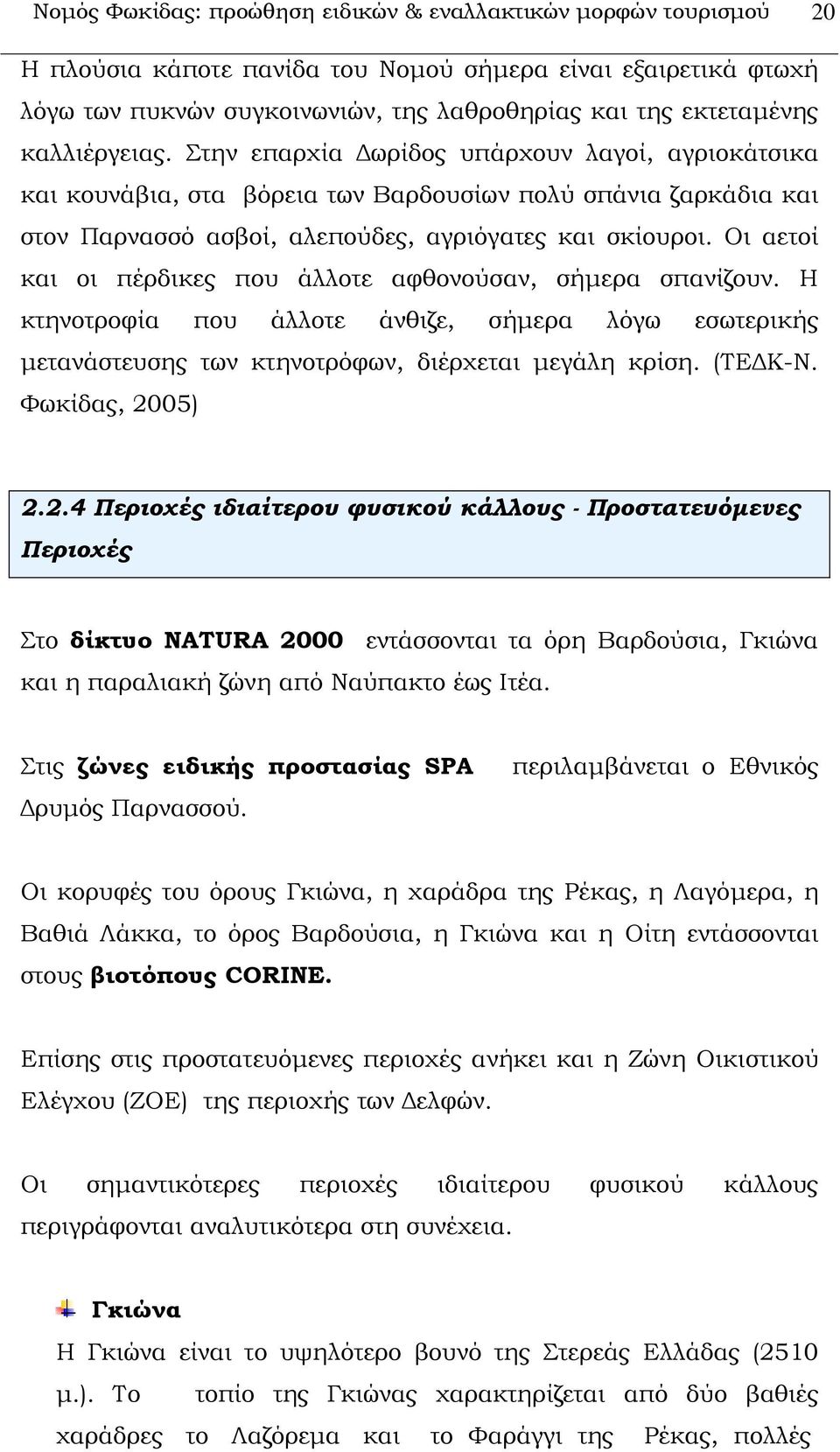 Νομός Φωκίδας: προώθηση ειδικών & εναλλακτικών μορφών τουρισμού 20

Η πλούσια κάποτε πανίδα του Νομού σήμερα είναι εξαιρετικά φτωχή λόγω των πυκνών συγκοινωνιών, της λαθροθηρίας και της εκτεταμένης καλλιέργειας. Στην επαρχία Δωρίδος υπάρχουν λαγοί, αγριοκάτσικα και κουνάβια, στα βόρεια των Βαρδουσίων πολύ σπάνια ζαρκάδια και στον Παρνασσό ασβοί, αλεπούδες, αγριόγατες και σκίουροι. Οι αετοί και οι πέρδικες που άλλοτε αφθονούσαν, σήμερα σπανίζουν. Η κτηνοτροφία που άλλοτε άνθιζε, σήμερα λόγω εσωτερικής μετανάστευσης των κτηνοτρόφων, διέρχεται μεγάλη κρίση. (ΤΕΔΚ-Ν. Φωκίδας, 2005)

2.2.4 Περιοχές ιδιαίτερου φυσικού κάλλους - Προστατευόμενες Περιοχές

Στο δίκτυο NATURA 2000 εντάσσονται τα όρη Βαρδούσια, Γκιώνα και η παραλιακή ζώνη από Ναύπακτο έως Ιτέα.

Στις ζώνες ειδικής προστασίας SPA περιλαμβάνεται ο Εθνικός Δρυμός Παρνασσού.

Οι κορυφές του όρους Γκιώνα, η χαράδρα της Ρέκας, η Λαγόμερα, η Βαθιά Λάκκα, το όρος Βαρδούσια, η Γκιώνα και η Οίτη εντάσσονται στους βιοτόπους CORINE.

Επίσης στις προστατευόμενες περιοχές ανήκει και η Ζώνη Οικιστικού Ελέγχου (ΖΟΕ) της περιοχής των Δελφών.

Οι σημαντικότερες περιοχές ιδιαίτερου φυσικού κάλλους περιγράφονται αναλυτικότερα στη συνέχεια.

Γκιώνα
Η Γκιώνα είναι το υψηλότερο βουνό της Στερεάς Ελλάδας (2510 μ.). Το τοπίο της Γκιώνας χαρακτηρίζεται από δύο βαθιές χαράδρες το Λαζόρεμα και το Φαράγγι της Ρέκας, πολλές